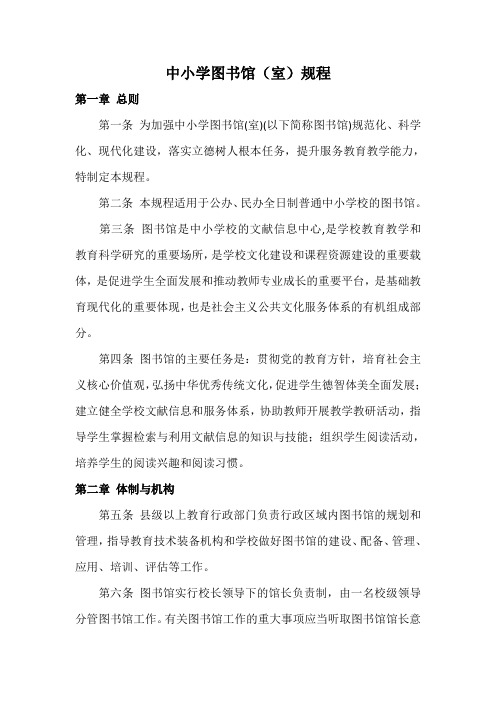 中小学图书馆（室）规程

第一章 总则

第一条 为加强中小学图书馆(室)(以下简称图书馆)规范化、科学化、现代化建设，落实立德树人根本任务，提升服务教育教学能力，特制定本规程。

第二条 本规程适用于公办、民办全日制普通中小学校的图书馆。

第三条 图书馆是中小学校的文献信息中心,是学校教育教学和教育科学研究的重要场所，是学校文化建设和课程资源建设的重要载体，是促进学生全面发展和推动教师专业成长的重要平台，是基础教育现代化的重要体现，也是社会主义公共文化服务体系的有机组成部分。

第四条 图书馆的主要任务是：贯彻党的教育方针，培育社会主义核心价值观，弘扬中华优秀传统文化，促进学生德智体美全面发展；建立健全学校文献信息和服务体系，协助教师开展教学教研活动，指导学生掌握检索与利用文献信息的知识与技能；组织学生阅读活动，培养学生的阅读兴趣和阅读习惯。

第二章 体制与机构

第五条 县级以上教育行政部门负责行政区域内图书馆的规划和管理，指导教育技术装备机构和学校做好图书馆的建设、配备、管理、应用、培训、评估等工作。

第六条 图书馆实行校长领导下的馆长负责制，由一名校级领导分管图书馆工作。有关图书馆工作的重大事项应当听取图书馆馆长意